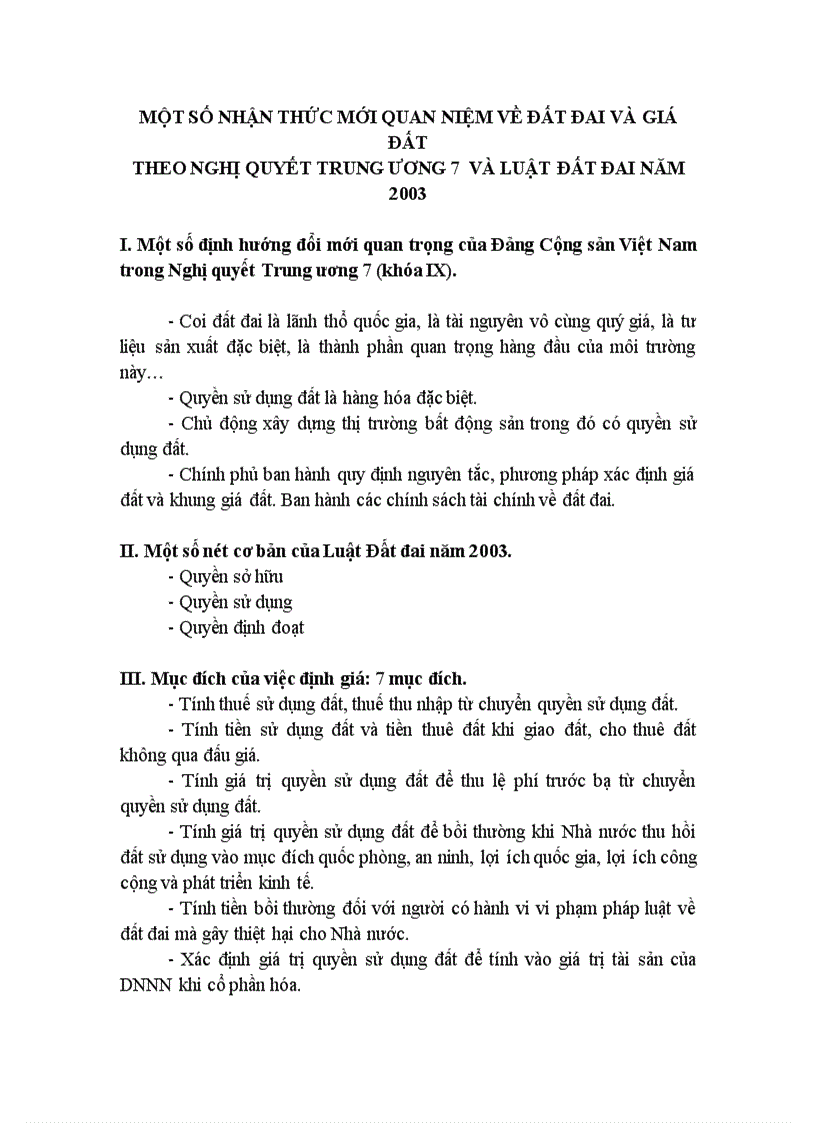 MỘT SỐ NHẬN THỨC MỚI QUAN NIỆM VỀ ĐẤT ĐAI VÀ GIÁ ĐẤT
THEO NGHỊ QUYẾT TRUNG ƯƠNG 7 VÀ LUẬT ĐẤT ĐAI NĂM 2003

I. Một số định hướng đổi mới quan trọng của Đảng Cộng sản Việt Nam trong Nghị quyết Trung ương 7 (khóa IX).

- Coi đất đai là lãnh thổ quốc gia, là tài nguyên vô cùng quý giá, là tư liệu sản xuất đặc biệt, là thành phần quan trọng hàng đầu của môi trường này…
- Quyền sử dụng đất là hàng hóa đặc biệt.
- Chủ động xây dựng thị trường bất động sản trong đó có quyền sử dụng đất.
- Chính phủ ban hành quy định nguyên tắc, phương pháp xác định giá đất và khung giá đất. Ban hành các chính sách tài chính về đất đai.

II. Một số nét cơ bản của Luật Đất đai năm 2003.
- Quyền sở hữu
- Quyền sử dụng
- Quyền định đoạt

III. Mục đích của việc định giá: 7 mục đích.
- Tính thuế sử dụng đất, thuế thu nhập từ chuyển quyền sử dụng đất.
- Tính tiền sử dụng đất và tiền thuê đất khi giao đất, cho thuê đất không qua đấu giá.
- Tính giá trị quyền sử dụng đất để thu lệ phí trước bạ từ chuyển quyền sử dụng đất.
- Tính giá trị quyền sử dụng đất để bồi thường khi Nhà nước thu hồi đất sử dụng vào mục đích quốc phòng, an ninh, lợi ích quốc gia, lợi ích công cộng và phát triển kinh tế.
- Tính tiền bồi thường đối với người có hành vi vi phạm pháp luật về đất đai mà gây thiệt hại cho Nhà nước.
- Xác định giá trị quyền sử dụng đất để tính vào giá trị tài sản của DNNN khi cổ phần hóa.